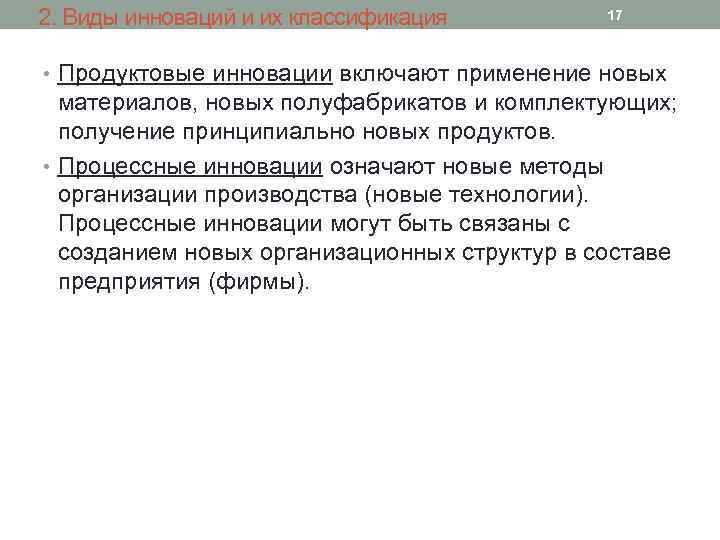 2. Виды инноваций и их классификация

17

• Продуктовые инновации включают применение новых материалов, новых полуфабрикатов и комплектующих; получение принципиально новых продуктов.

• Процессные инновации означают новые методы организации производства (новые технологии). Процессные инновации могут быть связаны с созданием новых организационных структур в составе предприятия (фирмы).